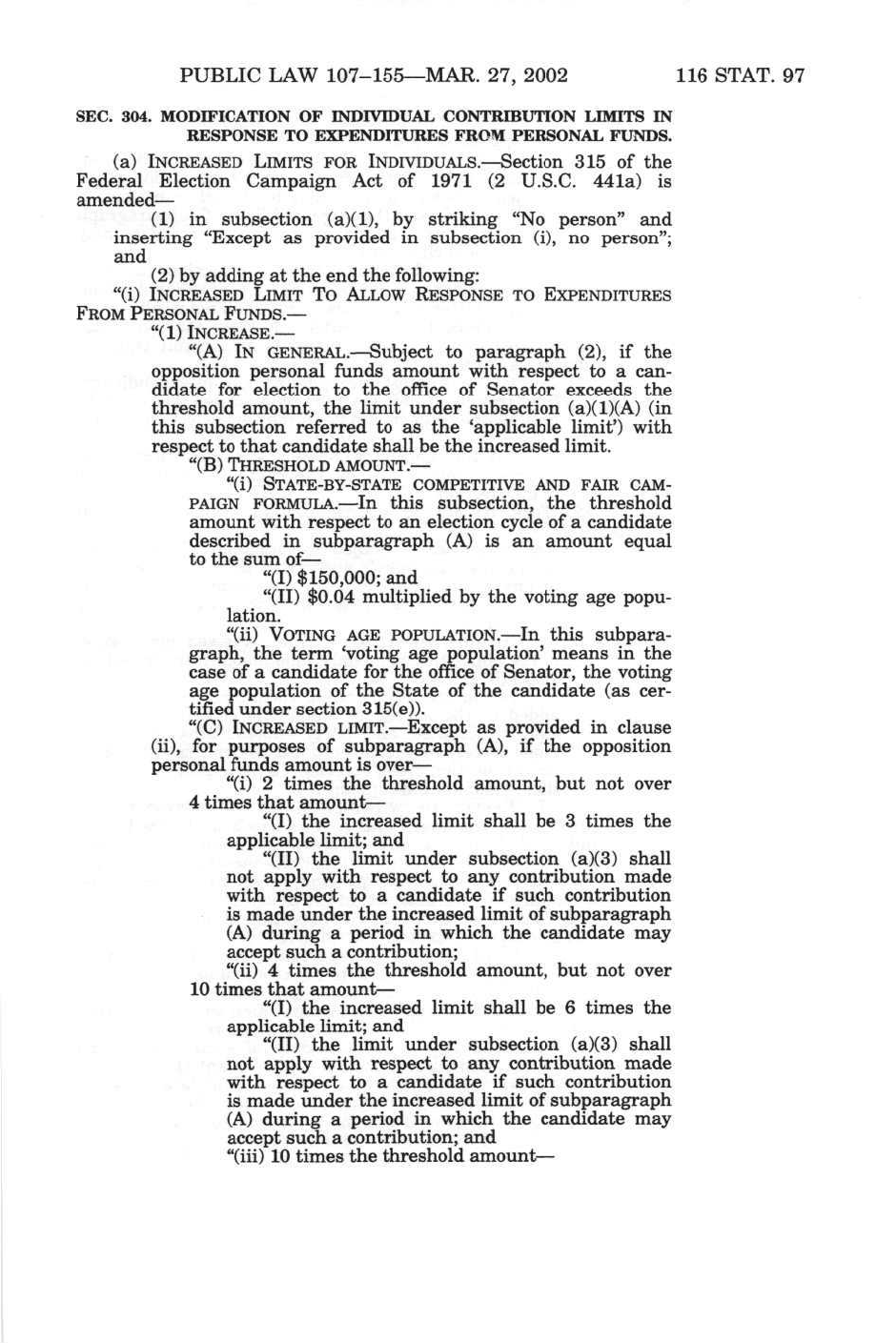 PUBLIC LAW 107–155—MAR. 27, 2002 116 STAT. 97

SEC. 304. MODIFICATION OF INDIVIDUAL CONTRIBUTION LIMITS IN RESPONSE TO EXPENDITURES FROM PERSONAL FUNDS.

(a) INCREASED LIMITS FOR INDIVIDUALS.—Section 315 of the Federal Election Campaign Act of 1971 (2 U.S.C. 441a) is amended—

(1) in subsection (a)(1), by striking "No person" and inserting "Except as provided in subsection (i), no person"; and

(2) by adding at the end the following:

"(i) INCREASED LIMIT TO ALLOW RESPONSE TO EXPENDITURES FROM PERSONAL FUNDS.—

"(1) INCREASE.—

"(A) IN GENERAL.—Subject to paragraph (2), if the opposition personal funds amount with respect to a candidate for election to the office of Senator exceeds the threshold amount, the limit under subsection (a)(1)(A) (in this subsection referred to as the 'applicable limit') with respect to that candidate shall be the increased limit.

"(B) THRESHOLD AMOUNT.—

"(i) STATE-BY-STATE COMPETITIVE AND FAIR CAMPAIGN FORMULA.—In this subsection, the threshold amount with respect to an election cycle of a candidate described in subparagraph (A) is an amount equal to the sum of—

"(I) $150,000; and

"(II) $0.04 multiplied by the voting age population.

"(ii) VOTING AGE POPULATION.—In this subparagraph, the term 'voting age population' means in the case of a candidate for the office of Senator, the voting age population of the State of the candidate (as certified under section 315(e)).

"(C) INCREASED LIMIT.—Except as provided in clause (ii), for purposes of subparagraph (A), if the opposition personal funds amount is over—

"(i) 2 times the threshold amount, but not over 4 times that amount—

"(I) the increased limit shall be 3 times the applicable limit; and

"(II) the limit under subsection (a)(3) shall not apply with respect to any contribution made with respect to a candidate if such contribution is made under the increased limit of subparagraph (A) during a period in which the candidate may accept such a contribution;

"(ii) 4 times the threshold amount, but not over 10 times that amount—

"(I) the increased limit shall be 6 times the applicable limit; and

"(II) the limit under subsection (a)(3) shall not apply with respect to any contribution made with respect to a candidate if such contribution is made under the increased limit of subparagraph (A) during a period in which the candidate may accept such a contribution; and

"(iii) 10 times the threshold amount—